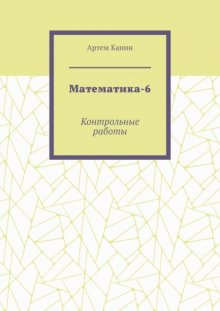 Артем Капин

Математика-6

Контрольные работы